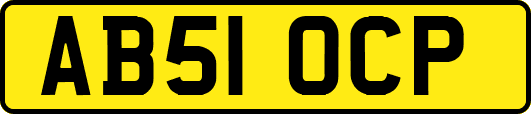 AB51 OCP